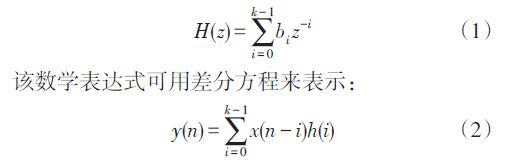 $H(z)=\sum_{i=0}^{k-1} b_i z^{-i}$ （1）

该数学表达式可用差分方程来表示：

$y(n)=\sum_{i=0}^{k-1} x(n-i)h(i)$ （2）